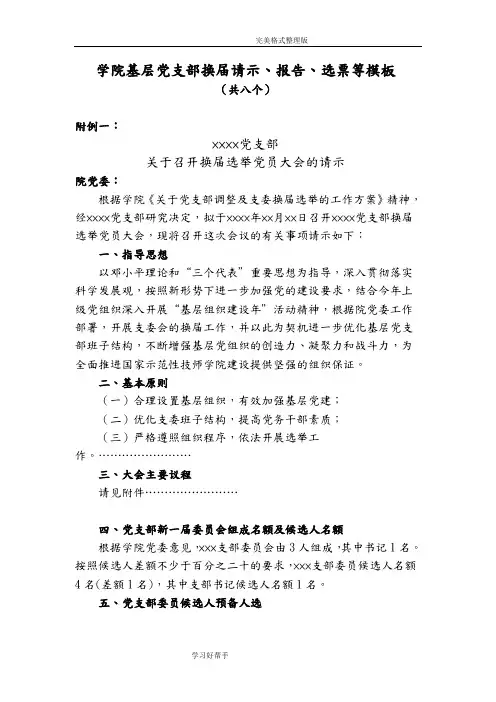 完美格式整理版

学院基层党支部换届请示、报告、选票等模板
（共八个）

附例一：

xxxx党支部
关于召开换届选举党员大会的请示

院党委：

根据学院《关于党支部调整及支委换届选举的工作方案》精神，经xxxx党支部研究决定，拟于xxxx年xx月xx日召开xxxx党支部换届选举党员大会，现将召开这次会议的有关事项请示如下：

一、指导思想

以邓小平理论和“三个代表”重要思想为指导，深入贯彻落实科学发展观，按照新形势下进一步加强党的建设要求，结合今年上级党组织深入开展“基层组织建设年”活动精神，根据院党委工作部署，开展支委会的换届工作，并以此为契机进一步优化基层党支部班子结构，不断增强基层党组织的创造力、凝聚力和战斗力，为全面推进国家示范性技师学院建设提供坚强的组织保证。

二、基本原则

（一）合理设置基层组织，有效加强基层党建；

（二）优化支委班子结构，提高党务干部素质；

（三）严格遵照组织程序，依法开展选举工作。……………………

三、大会主要议程

请见附件……………………

四、党支部新一届委员会组成名额及候选人名额

根据学院党委意见，xxx支部委员会由3人组成，其中书记1名。按照候选人差额不少于百分之二十的要求，xxx支部委员候选人名额4名(差额1名)，其中支部书记候选人名额1名。

五、党支部委员候选人预备人选

学习好帮手